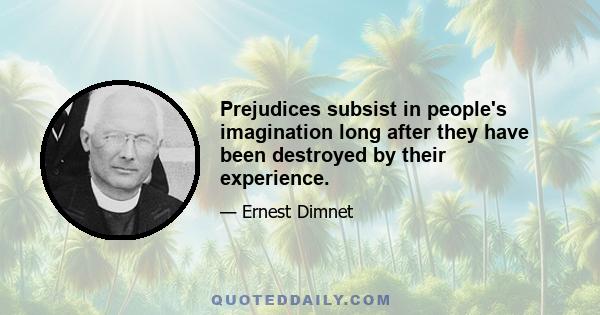 Prejudices subsist in people's imagination long after they have been destroyed by their experience.

— Ernest Dimnet

QUOTEDDAILY.COM